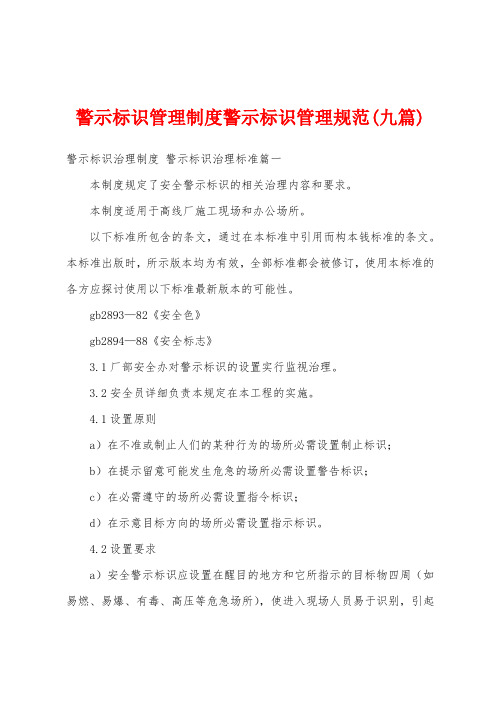 警示标识管理制度警示标识管理规范(九篇)

警示标识治理制度 警示标识治理标准篇一

本制度规定了安全警示标识的相关治理内容和要求。

本制度适用于高线厂施工现场和办公场所。

以下标准所包含的条文，通过在本标准中引用而构本钱标准的条文。本标准出版时，所示版本均为有效，全部标准都会被修订，使用本标准的各方应探讨使用以下标准最新版本的可能性。

gb2893—82《安全色》

gb2894—88《安全标志》

3.1 厂部安全办对警示标识的设置实行监视治理。

3.2 安全员详细负责本规定在本工程的实施。

4.1 设置原则

a）在不准或制止人们的某种行为的场所必需设置制止标识；

b）在提示留意可能发生危急的场所必需设置警告标识；

c）在必需遵守的场所必需设置指令标识；

d）在示意目标方向的场所必需设置指示标识。

4.2 设置要求

a）安全警示标识应设置在醒目的地方和它所指示的目标物四周（如易燃、易爆、有毒、高压等危急场所），使进入现场人员易于识别，引起